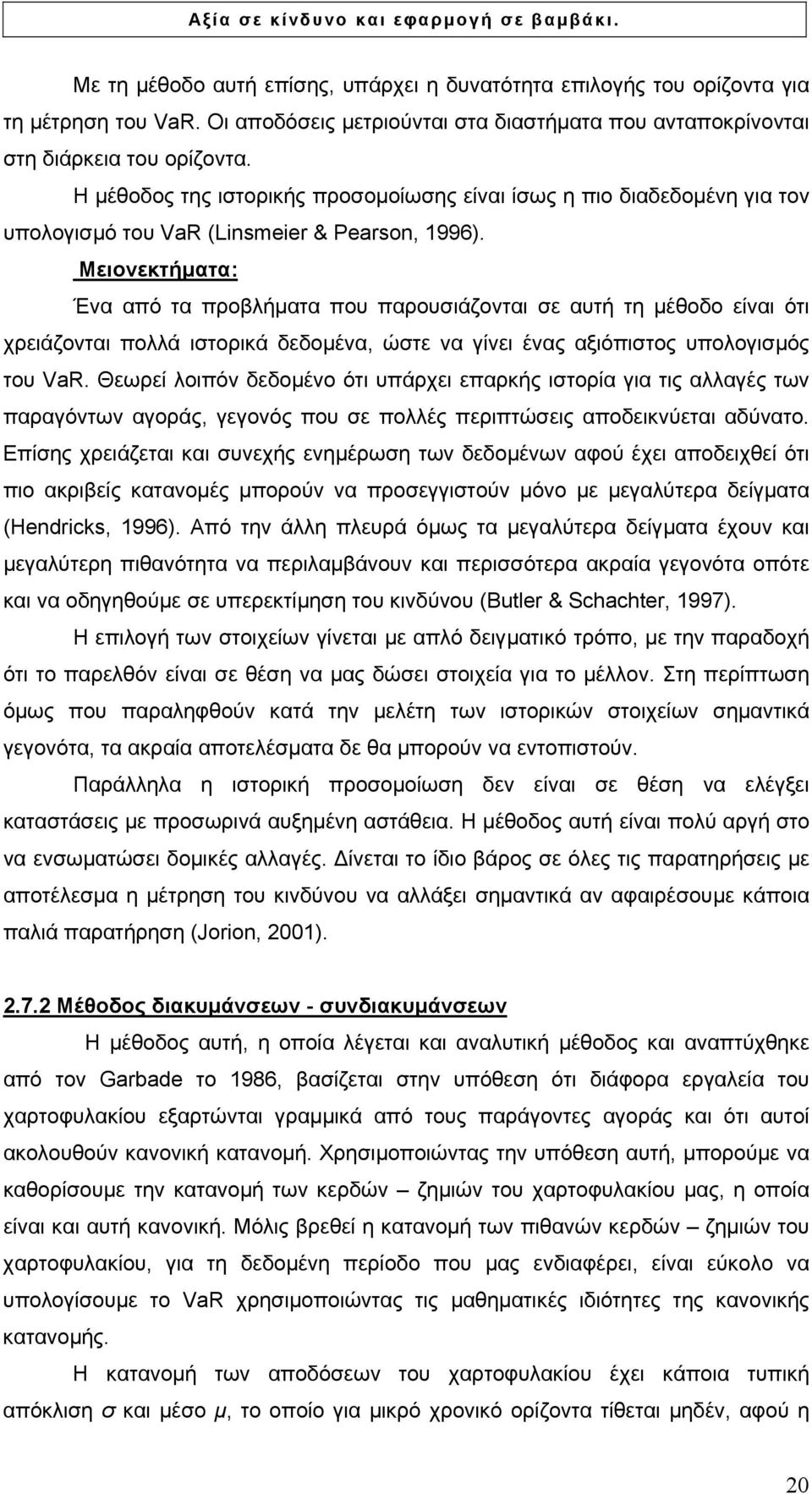 Αξία σε κίνδυνο και εφαρμογή σε βαμβάκι.

Με τη μέθοδο αυτή επίσης, υπάρχει η δυνατότητα επιλογής του ορίζοντα για τη μέτρηση του VaR. Οι αποδόσεις μετριούνται στα διαστήματα που ανταποκρίνονται στη διάρκεια του ορίζοντα.

Η μέθοδος της ιστορικής προσομοίωσης είναι ίσως η πιο διαδεδομένη για τον υπολογισμό του VaR (Linsmeier & Pearson, 1996).

Μειονεκτήματα:

Ένα από τα προβλήματα που παρουσιάζονται σε αυτή τη μέθοδο είναι ότι χρειάζονται πολλά ιστορικά δεδομένα, ώστε να γίνει ένας αξιόπιστος υπολογισμός του VaR. Θεωρεί λοιπόν δεδομένο ότι υπάρχει επαρκής ιστορία για τις αλλαγές των παραγόντων αγοράς, γεγονός που σε πολλές περιπτώσεις αποδεικνύεται αδύνατο. Επίσης χρειάζεται και συνεχής ενημέρωση των δεδομένων αφού έχει αποδειχθεί ότι πιο ακριβείς κατανομές μπορούν να προσεγγιστούν μόνο με μεγαλύτερα δείγματα (Hendricks, 1996). Από την άλλη πλευρά όμως τα μεγαλύτερα δείγματα έχουν και μεγαλύτερη πιθανότητα να περιλαμβάνουν και περισσότερα ακραία γεγονότα οπότε και να οδηγηθούμε σε υπερεκτίμηση του κινδύνου (Butler & Schachter, 1997).

Η επιλογή των στοιχείων γίνεται με απλό δειγματικό τρόπο, με την παραδοχή ότι το παρελθόν είναι σε θέση να μας δώσει στοιχεία για το μέλλον. Στη περίπτωση όμως που παραληφθούν κατά την μελέτη των ιστορικών στοιχείων σημαντικά γεγονότα, τα ακραία αποτελέσματα δε θα μπορούν να εντοπιστούν.

Παράλληλα η ιστορική προσομοίωση δεν είναι σε θέση να ελέγξει καταστάσεις με προσωρινά αυξημένη αστάθεια. Η μέθοδος αυτή είναι πολύ αργή στο να ενσωματώσει δομικές αλλαγές. Δίνεται το ίδιο βάρος σε όλες τις παρατηρήσεις με αποτέλεσμα η μέτρηση του κινδύνου να αλλάξει σημαντικά αν αφαιρέσουμε κάποια παλιά παρατήρηση (Jorion, 2001).

2.7.2 Μέθοδος διακυμάνσεων - συνδιακυμάνσεων

Η μέθοδος αυτή, η οποία λέγεται και αναλυτική μέθοδος και αναπτύχθηκε από τον Garbade το 1986, βασίζεται στην υπόθεση ότι διάφορα εργαλεία του χαρτοφυλακίου εξαρτώνται γραμμικά από τους παράγοντες αγοράς και ότι αυτοί ακολουθούν κανονική κατανομή. Χρησιμοποιώντας την υπόθεση αυτή, μπορούμε να καθορίσουμε την κατανομή των κερδών – ζημιών του χαρτοφυλακίου μας, η οποία είναι και αυτή κανονική. Μόλις βρεθεί η κατανομή των πιθανών κερδών – ζημιών του χαρτοφυλακίου, για τη δεδομένη περίοδο που μας ενδιαφέρει, είναι εύκολο να υπολογίσουμε το VaR χρησιμοποιώντας τις μαθηματικές ιδιότητες της κανονικής κατανομής.

Η κατανομή των αποδόσεων του χαρτοφυλακίου έχει κάποια τυπική απόκλιση $\sigma$ και μέσο $\mu$, το οποίο για μικρό χρονικό ορίζοντα τίθεται μηδέν, αφού η

20